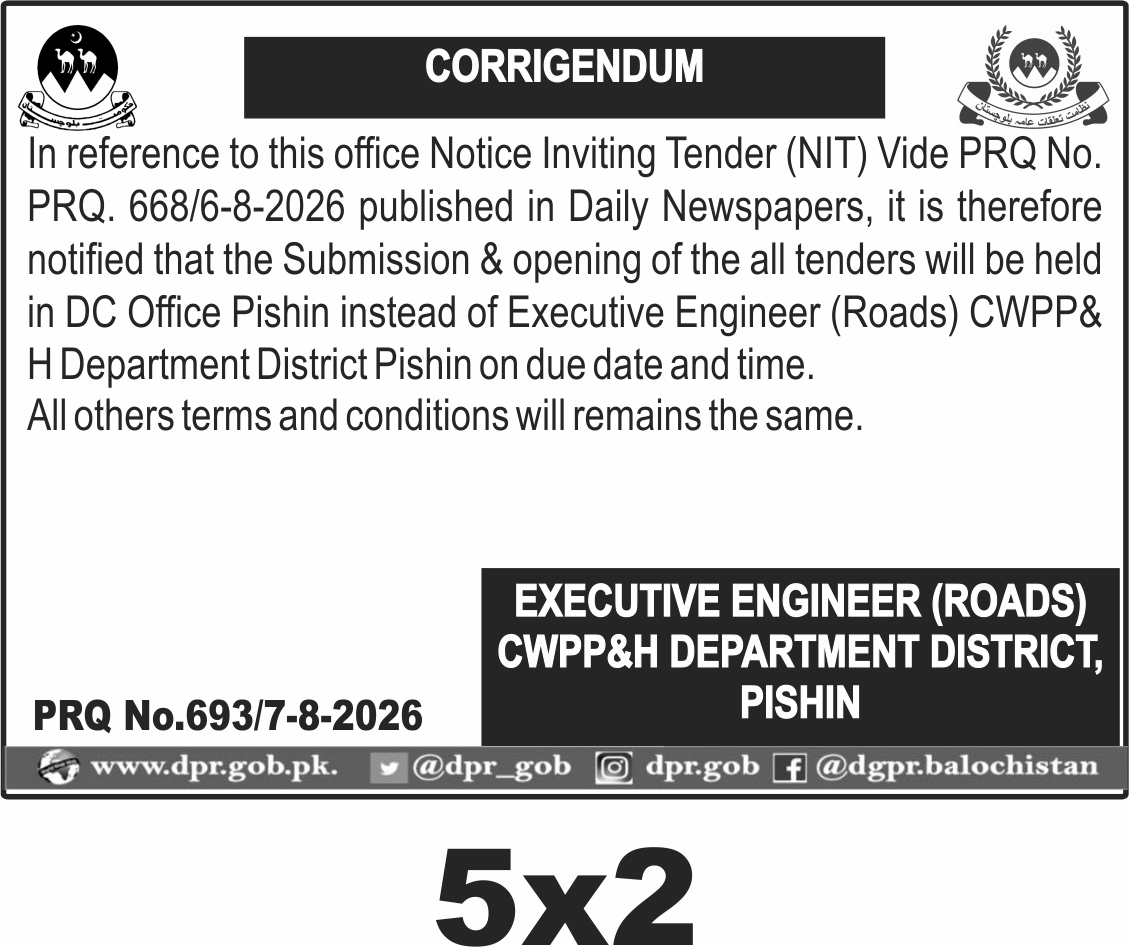 حکومت بلوچستان

CORRIGENDUM

نظامت تعلقات عامہ بلوچستان

In reference to this office Notice Inviting Tender (NIT) Vide PRQ No. PRQ. 668/6-8-2026 published in Daily Newspapers, it is therefore notified that the Submission & opening of the all tenders will be held in DC Office Pishin instead of Executive Engineer (Roads) CWPP& H Department District Pishin on due date and time.
All others terms and conditions will remains the same.

EXECUTIVE ENGINEER (ROADS) CWPP&H DEPARTMENT DISTRICT, PISHIN

PRQ No.693/7-8-2026

www.dpr.gob.pk. @dpr_gob dpr.gob @dgpr.balochistan

5x2